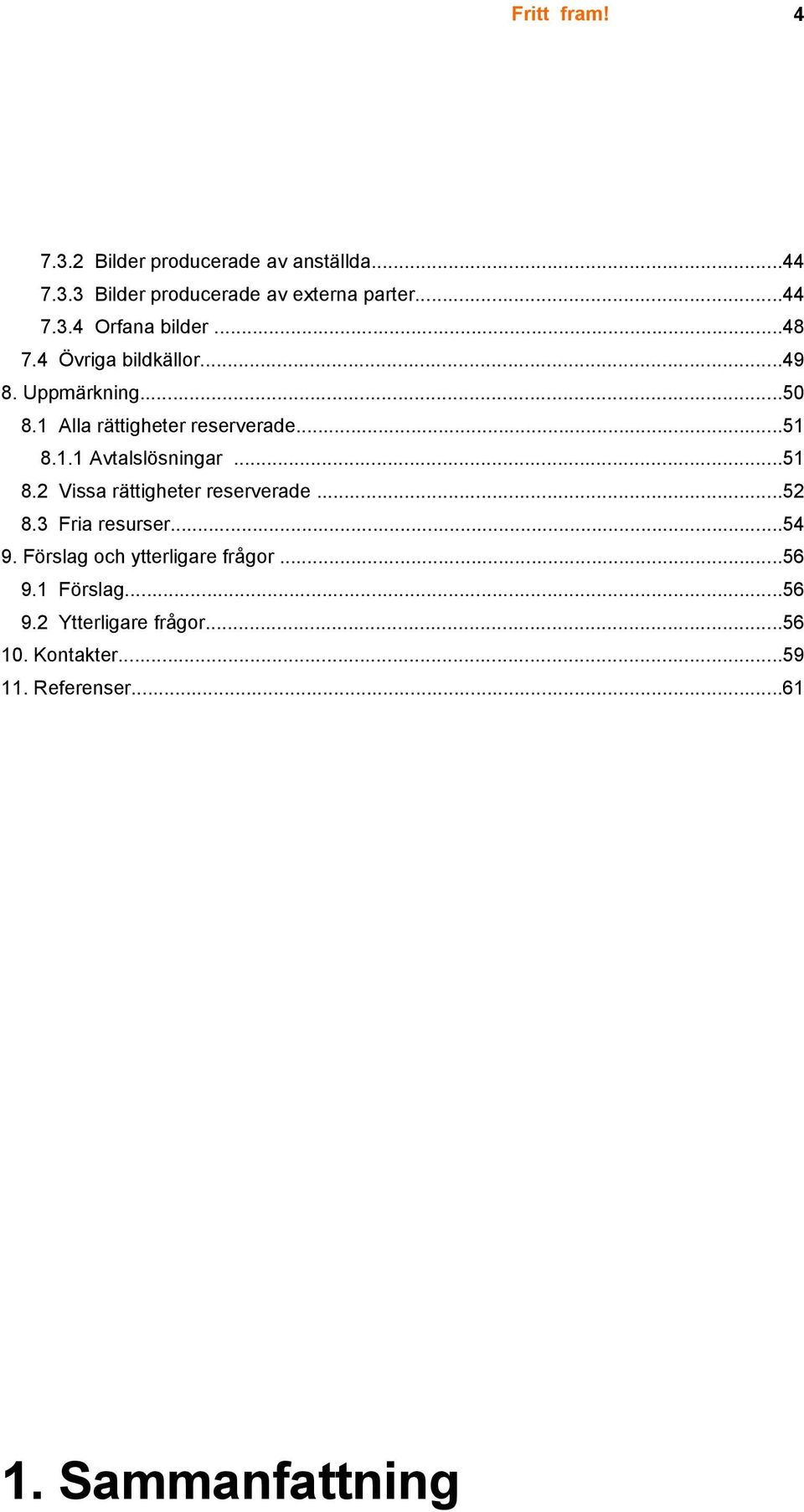 Fritt fram! 4

7.3.2 Bilder producerade av anställda...44
7.3.3 Bilder producerade av externa parter...44
7.3.4 Orfana bilder ...48
7.4 Övriga bildkällor...49
8. Uppmärkning...50
8.1 Alla rättigheter reserverade...51
8.1.1 Avtalslösningar ...51
8.2 Vissa rättigheter reserverade ...52
8.3 Fria resurser...54
9. Förslag och ytterligare frågor ...56
9.1 Förslag...56
9.2 Ytterligare frågor...56
10. Kontakter...59
11. Referenser...61

1. Sammanfattning